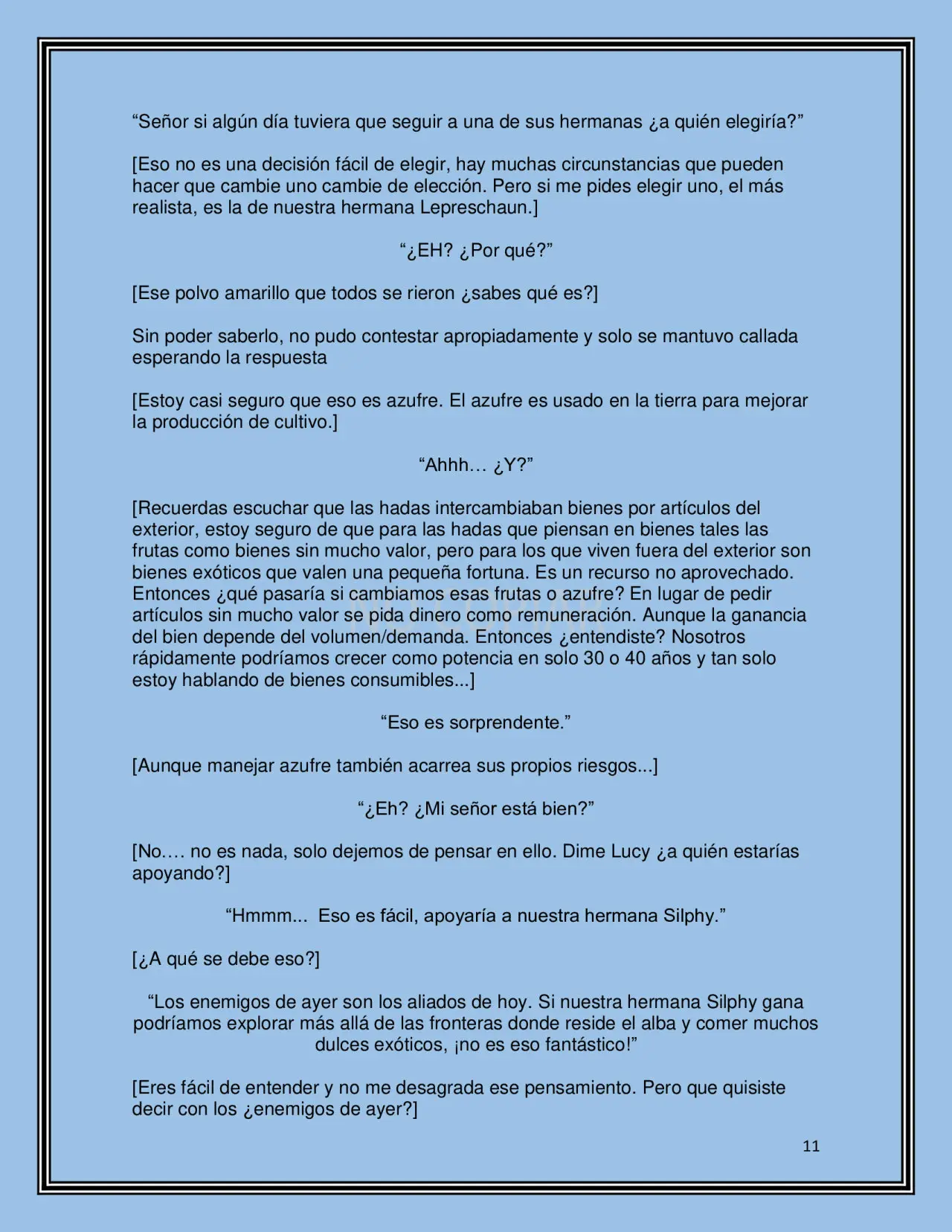 "Señor si algún día tuviera que seguir a una de sus hermanas ¿a quién elegiría?"

[Eso no es una decisión fácil de elegir, hay muchas circunstancias que pueden hacer que cambie uno cambie de elección. Pero si me pides elegir uno, el más realista, es la de nuestra hermana Lepreschaun.]

"¿EH? ¿Por qué?"

[Ese polvo amarillo que todos se rieron ¿sabes qué es?]

Sin poder saberlo, no pudo contestar apropiadamente y solo se mantuvo callada esperando la respuesta

[Estoy casi seguro que eso es azufre. El azufre es usado en la tierra para mejorar la producción de cultivo.]

"Ahhh… ¿Y?"

[Recuerdas escuchar que las hadas intercambiaban bienes por artículos del exterior, estoy seguro de que para las hadas que piensan en bienes tales las frutas como bienes sin mucho valor, pero para los que viven fuera del exterior son bienes exóticos que valen una pequeña fortuna. Es un recurso no aprovechado. Entonces ¿qué pasaría si cambiamos esas frutas o azufre? En lugar de pedir artículos sin mucho valor se pida dinero como remuneración. Aunque la ganancia del bien depende del volumen/demanda. Entonces ¿entendiste? Nosotros rápidamente podríamos crecer como potencia en solo 30 o 40 años y tan solo estoy hablando de bienes consumibles...]

"Eso es sorprendente."

[Aunque manejar azufre también acarrea sus propios riesgos...]

"¿Eh? ¿Mi señor está bien?"

[No…. no es nada, solo dejemos de pensar en ello. Dime Lucy ¿a quién estarías apoyando?]

"Hmmm... Eso es fácil, apoyaría a nuestra hermana Silphy."

[¿A qué se debe eso?]

"Los enemigos de ayer son los aliados de hoy. Si nuestra hermana Silphy gana podríamos explorar más allá de las fronteras donde reside el alba y comer muchos dulces exóticos, ¡no es eso fantástico!"

[Eres fácil de entender y no me desagrada ese pensamiento. Pero que quisiste decir con los ¿enemigos de ayer?]

11